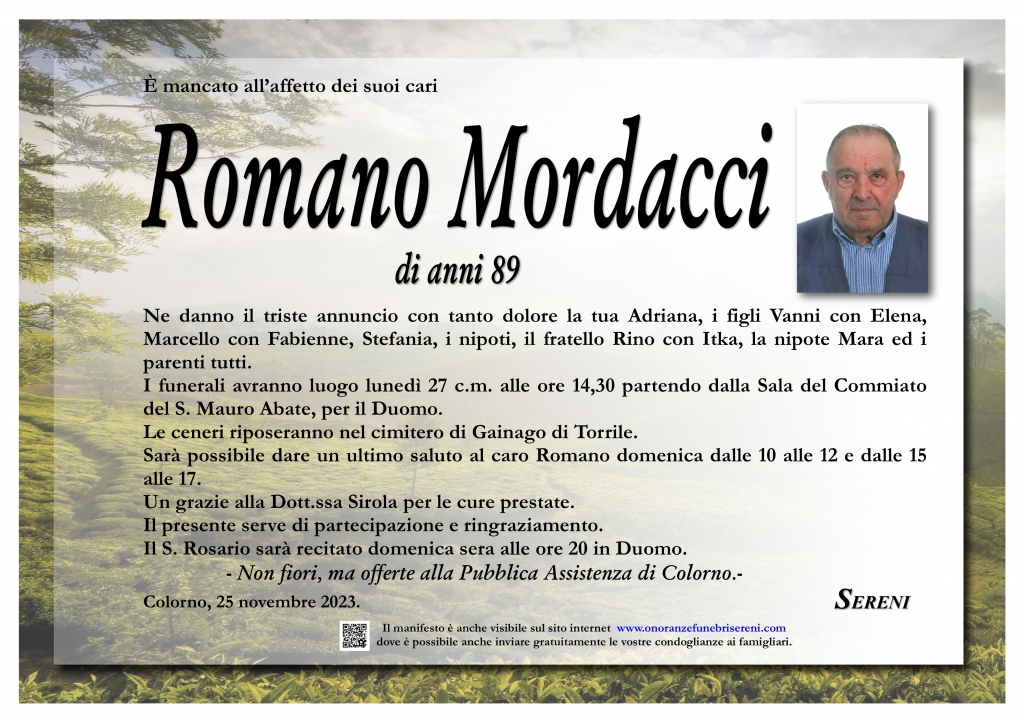 È mancato all'affetto dei suoi cari

Romano Mordacci

di anni 89

Ne danno il triste annuncio con tanto dolore la tua Adriana, i figli Vanni con Elena, Marcello con Fabienne, Stefania, i nipoti, il fratello Rino con Itka, la nipote Mara ed i parenti tutti.

I funerali avranno luogo lunedì 27 c.m. alle ore 14,30 partendo dalla Sala del Commiato del S. Mauro Abate, per il Duomo.

Le ceneri riposeranno nel cimitero di Gainago di Torrile.

Sarà possibile dare un ultimo saluto al caro Romano domenica dalle 10 alle 12 e dalle 15 alle 17.

Un grazie alla Dott.ssa Sirola per le cure prestate.

Il presente serve di partecipazione e ringraziamento.

Il S. Rosario sarà recitato domenica sera alle ore 20 in Duomo.

- Non fiori, ma offerte alla Pubblica Assistenza di Colorno.-

Colorno, 25 novembre 2023.

SERENI

Il manifesto è anche visibile sul sito internet www.onoranzefunebrisereni.com dove è possibile anche inviare gratuitamente le vostre condoglianze ai famigliari.